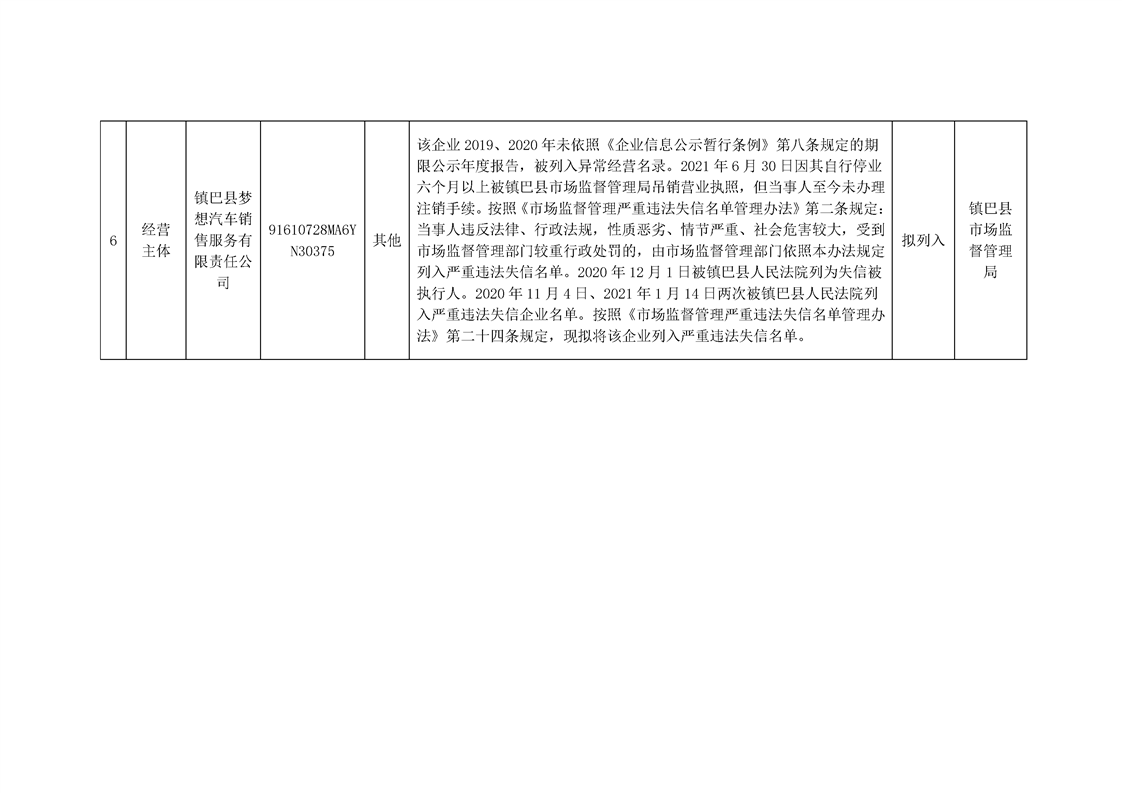 | 6 | 经营主体 | 镇巴县梦想汽车销售服务有限责任公司 | 91610728MA6YN30375 | 其他 | 该企业 2019、2020 年未依照《企业信息公示暂行条例》第八条规定的期限公示年度报告，被列入异常经营名录。2021 年 6 月 30 日因其自行停业六个月以上被镇巴县市场监督管理局吊销营业执照，但当事人至今未办理注销手续。按照《市场监督管理严重违法失信名单管理办法》第二条规定：当事人违反法律、行政法规，性质恶劣、情节严重、社会危害较大，受到市场监督管理部门较重行政处罚的，由市场监督管理部门依照本办法规定列入严重违法失信名单。2020 年 12 月 1 日被镇巴县人民法院列为失信被执行人。2020 年 11 月 4 日、2021 年 1 月 14 日两次被镇巴县人民法院列入严重违法失信企业名单。按照《市场监督管理严重违法失信名单管理办法》第二十四条规定，现拟将该企业列入严重违法失信名单。 | 拟列入 | 镇巴县市场监督管理局 |
|---|---|---|---|---|---|---|---|